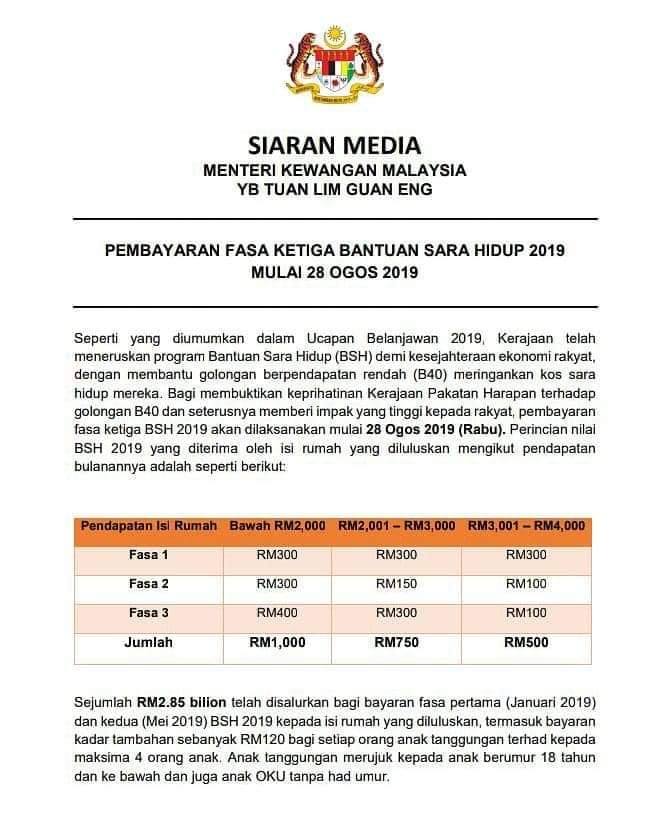 SIARAN MEDIA
MENTERI KEWANGAN MALAYSIA
YB TUAN LIM GUAN ENG

PEMBAYARAN FASA KETIGA BANTUAN SARA HIDUP 2019
MULAI 28 OGOS 2019

Seperti yang diumumkan dalam Ucapan Belanjawan 2019, Kerajaan telah meneruskan program Bantuan Sara Hidup (BSH) demi kesejahteraan ekonomi rakyat, dengan membantu golongan berpendapatan rendah (B40) meringankan kos sara hidup mereka. Bagi membuktikan keprihatinan Kerajaan Pakatan Harapan terhadap golongan B40 dan seterusnya memberi impak yang tinggi kepada rakyat, pembayaran fasa ketiga BSH 2019 akan dilaksanakan mulai 28 Ogos 2019 (Rabu). Perincian nilai BSH 2019 yang diterima oleh isi rumah yang diluluskan mengikut pendapatan bulanannya adalah seperti berikut:

| Pendapatan Isi Rumah | Bawah RM2,000 | RM2,001 – RM3,000 | RM3,001 – RM4,000 |
|---|---|---|---|
| Fasa 1 | RM300 | RM300 | RM300 |
| Fasa 2 | RM300 | RM150 | RM100 |
| Fasa 3 | RM400 | RM300 | RM100 |
| Jumlah | RM1,000 | RM750 | RM500 |

Sejumlah RM2.85 bilion telah disalurkan bagi bayaran fasa pertama (Januari 2019) dan kedua (Mei 2019) BSH 2019 kepada isi rumah yang diluluskan, termasuk bayaran kadar tambahan sebanyak RM120 bagi setiap orang anak tanggungan terhad kepada maksima 4 orang anak. Anak tanggungan merujuk kepada anak berumur 18 tahun dan ke bawah dan juga anak OKU tanpa had umur.